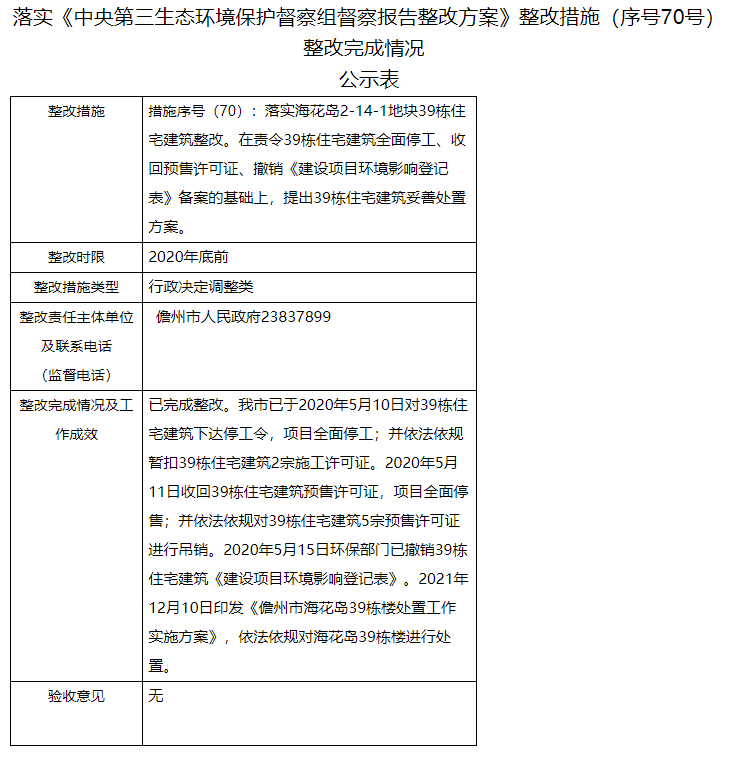 落实《中央第三生态环境保护督察组督察报告整改方案》整改措施（序号70号）整改完成情况

公示表

| 整改措施 | 措施序号（70）：落实海花岛2-14-1地块39栋住宅建筑整改。在责令39栋住宅建筑全面停工、收回预售许可证、撤销《建设项目环境影响登记表》备案的基础上，提出39栋住宅建筑妥善处置方案。 |
|---|---|
| 整改时限 | 2020年底前 |
| 整改措施类型 | 行政决定调整类 |
| 整改责任主体单位及联系电话（监督电话） | 儋州市人民政府23837899 |
| 整改完成情况及工作成效 | 已完成整改。我市已于2020年5月10日对39栋住宅建筑下达停工令，项目全面停工；并依法依规暂扣39栋住宅建筑2宗施工许可证。2020年5月11日收回39栋住宅建筑预售许可证，项目全面停售；并依法依规对39栋住宅建筑5宗预售许可证进行吊销。2020年5月15日环保部门已撤销39栋住宅建筑《建设项目环境影响登记表》。2021年12月10日印发《儋州市海花岛39栋楼处置工作实施方案》，依法依规对海花岛39栋楼进行处置。 |
| 验收意见 | 无 |